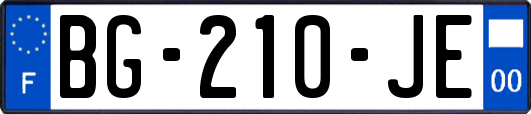 F
BG-210-JE
00